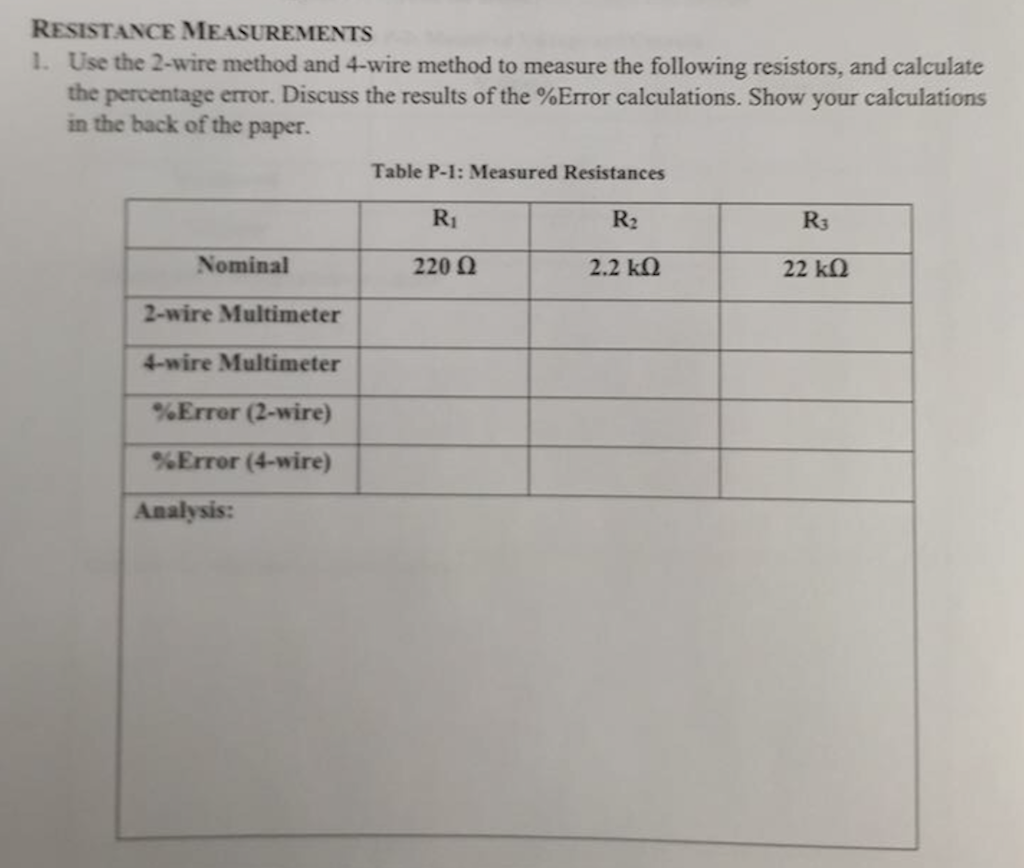 RESISTANCE MEASUREMENTS

1. Use the 2-wire method and 4-wire method to measure the following resistors, and calculate the percentage error. Discuss the results of the %Error calculations. Show your calculations in the back of the paper.

Table P-1: Measured Resistances

| | $R_1$ | $R_2$ | $R_3$ |
|---|---|---|---|
| Nominal | 220 Ω | 2.2 kΩ | 22 kΩ |
| 2-wire Multimeter | | | |
| 4-wire Multimeter | | | |
| %Error (2-wire) | | | |
| %Error (4-wire) | | | |

Analysis: